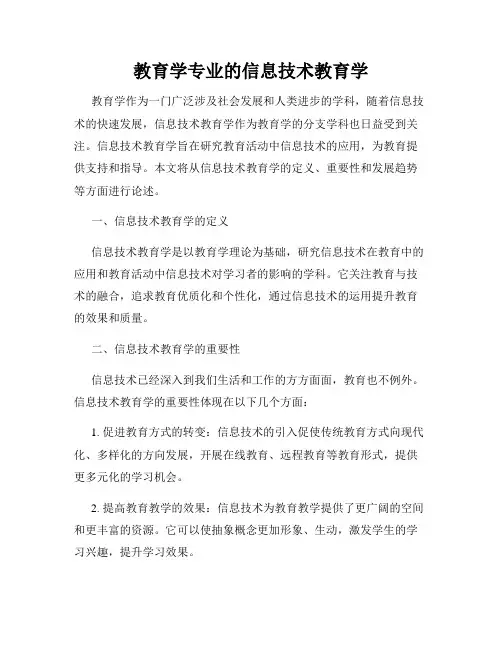 教育学专业的信息技术教育学

教育学作为一门广泛涉及社会发展和人类进步的学科，随着信息技术的快速发展，信息技术教育学作为教育学的分支学科也日益受到关注。信息技术教育学旨在研究教育活动中信息技术的应用，为教育提供支持和指导。本文将从信息技术教育学的定义、重要性和发展趋势等方面进行论述。

一、信息技术教育学的定义

信息技术教育学是以教育学理论为基础，研究信息技术在教育中的应用和教育活动中信息技术对学习者的影响的学科。它关注教育与技术的融合，追求教育优质化和个性化，通过信息技术的运用提升教育的效果和质量。

二、信息技术教育学的重要性

信息技术已经深入到我们生活和工作的方方面面，教育也不例外。信息技术教育学的重要性体现在以下几个方面：

1. 促进教育方式的转变：信息技术的引入促使传统教育方式向现代化、多样化的方向发展，开展在线教育、远程教育等教育形式，提供更多元化的学习机会。

2. 提高教育教学的效果：信息技术为教育教学提供了更广阔的空间和更丰富的资源。它可以使抽象概念更加形象、生动，激发学生的学习兴趣，提升学习效果。